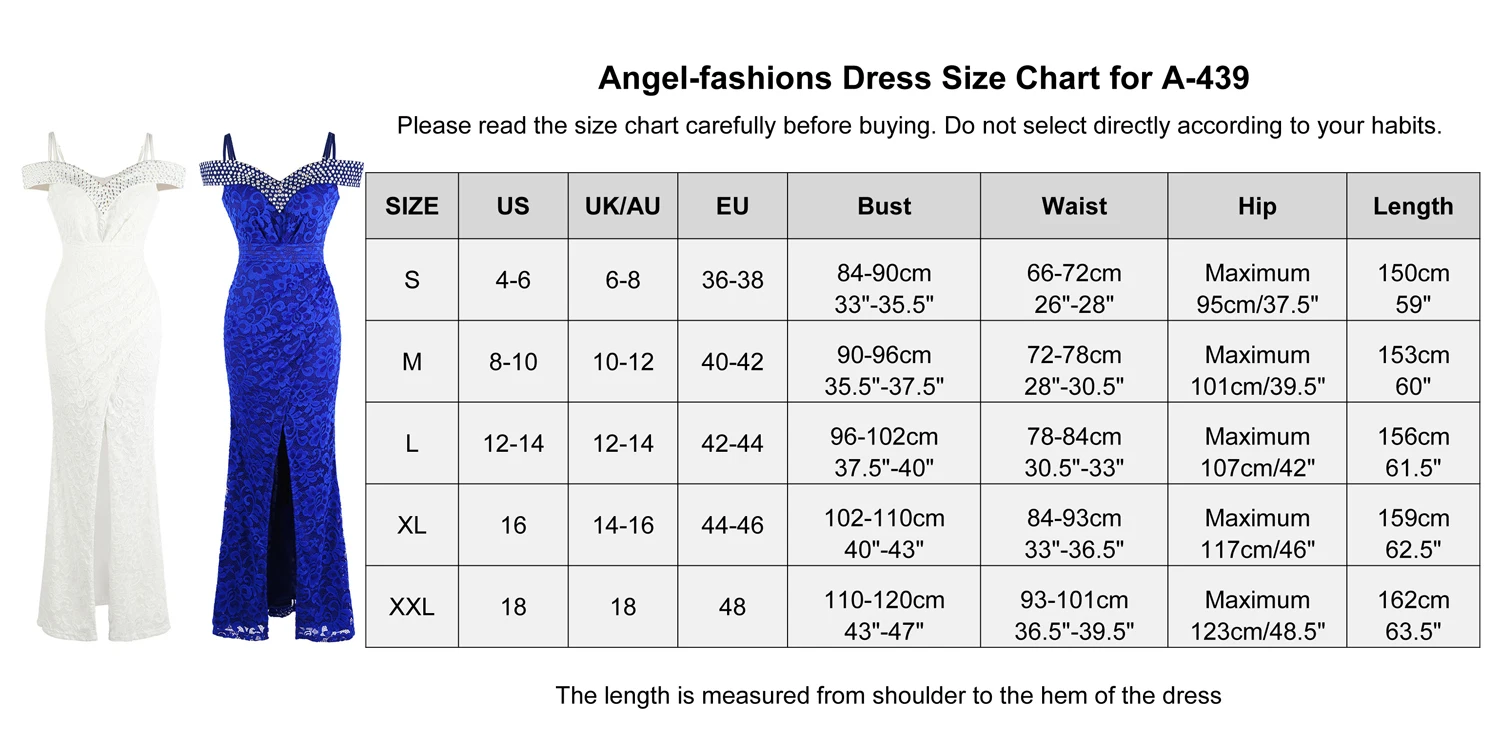 Angel-fashions Dress Size Chart for A-439

Please read the size chart carefully before buying. Do not select directly according to your habits.

| SIZE | US | UK/AU | EU | Bust | Waist | Hip | Length |
|---|---|---|---|---|---|---|---|
| S | 4-6 | 6-8 | 36-38 | 84-90cm 33"-35.5" | 66-72cm 26"-28" | Maximum 95cm/37.5" | 150cm 59" |
| M | 8-10 | 10-12 | 40-42 | 90-96cm 35.5"-37.5" | 72-78cm 28"-30.5" | Maximum 101cm/39.5" | 153cm 60" |
| L | 12-14 | 12-14 | 42-44 | 96-102cm 37.5"-40" | 78-84cm 30.5"-33" | Maximum 107cm/42" | 156cm 61.5" |
| XL | 16 | 14-16 | 44-46 | 102-110cm 40"-43" | 84-93cm 33"-36.5" | Maximum 117cm/46" | 159cm 62.5" |
| XXL | 18 | 18 | 48 | 110-120cm 43"-47" | 93-101cm 36.5"-39.5" | Maximum 123cm/48.5" | 162cm 63.5" |

The length is measured from shoulder to the hem of the dress